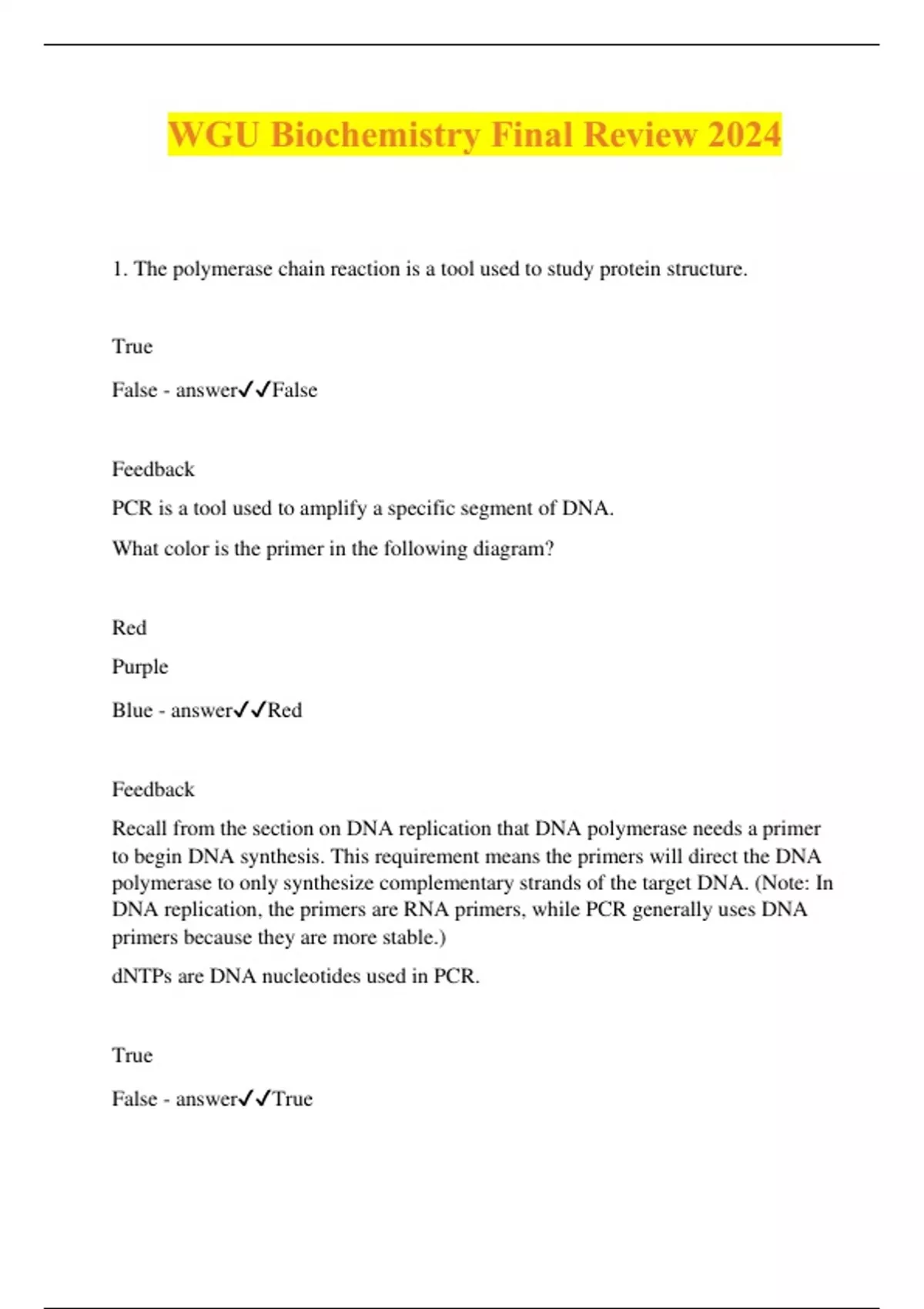 WGU Biochemistry Final Review 2024

1. The polymerase chain reaction is a tool used to study protein structure.

True

False - answer✓✓False

Feedback

PCR is a tool used to amplify a specific segment of DNA.

What color is the primer in the following diagram?

Red

Purple

Blue - answer✓✓Red

Feedback

Recall from the section on DNA replication that DNA polymerase needs a primer to begin DNA synthesis. This requirement means the primers will direct the DNA polymerase to only synthesize complementary strands of the target DNA. (Note: In DNA replication, the primers are RNA primers, while PCR generally uses DNA primers because they are more stable.)

dNTPs are DNA nucleotides used in PCR.

True

False - answer✓✓True